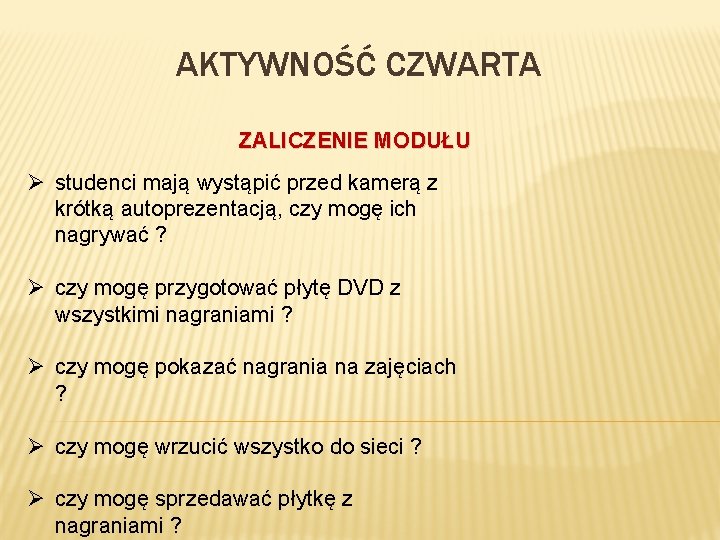 AKTYWNOŚĆ CZWARTA

ZALICZENIE MODUŁU

➢ studenci mają wystąpić przed kamerą z krótką autoprezentacją, czy mogę ich nagrywać ?

➢ czy mogę przygotować płytę DVD z wszystkimi nagraniami ?

➢ czy mogę pokazać nagrania na zajęciach ?

➢ czy mogę wrzucić wszystko do sieci ?

➢ czy mogę sprzedawać płytkę z nagraniami ?